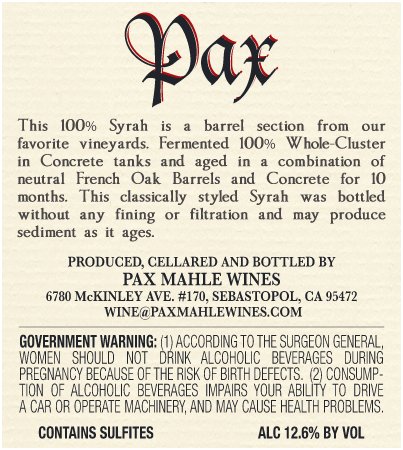 Pax

This 100% Syrah is a barrel section from our favorite vineyards. Fermented 100% Whole-Cluster in Concrete tanks and aged in a combination of neutral French Oak Barrels and Concrete for 10 months. This classically styled Syrah was bottled without any fining or filtration and may produce sediment as it ages.

PRODUCED, CELLARED AND BOTTLED BY
PAX MAHLE WINES
6780 McKINLEY AVE. #170, SEBASTOPOL, CA 95472
WINE@PAXMAHLEWINES.COM

GOVERNMENT WARNING: (1) ACCORDING TO THE SURGEON GENERAL, WOMEN SHOULD NOT DRINK ALCOHOLIC BEVERAGES DURING PREGNANCY BECAUSE OF THE RISK OF BIRTH DEFECTS. (2) CONSUMPTION OF ALCOHOLIC BEVERAGES IMPAIRS YOUR ABILITY TO DRIVE A CAR OR OPERATE MACHINERY, AND MAY CAUSE HEALTH PROBLEMS.

CONTAINS SULFITES

ALC 12.6% BY VOL